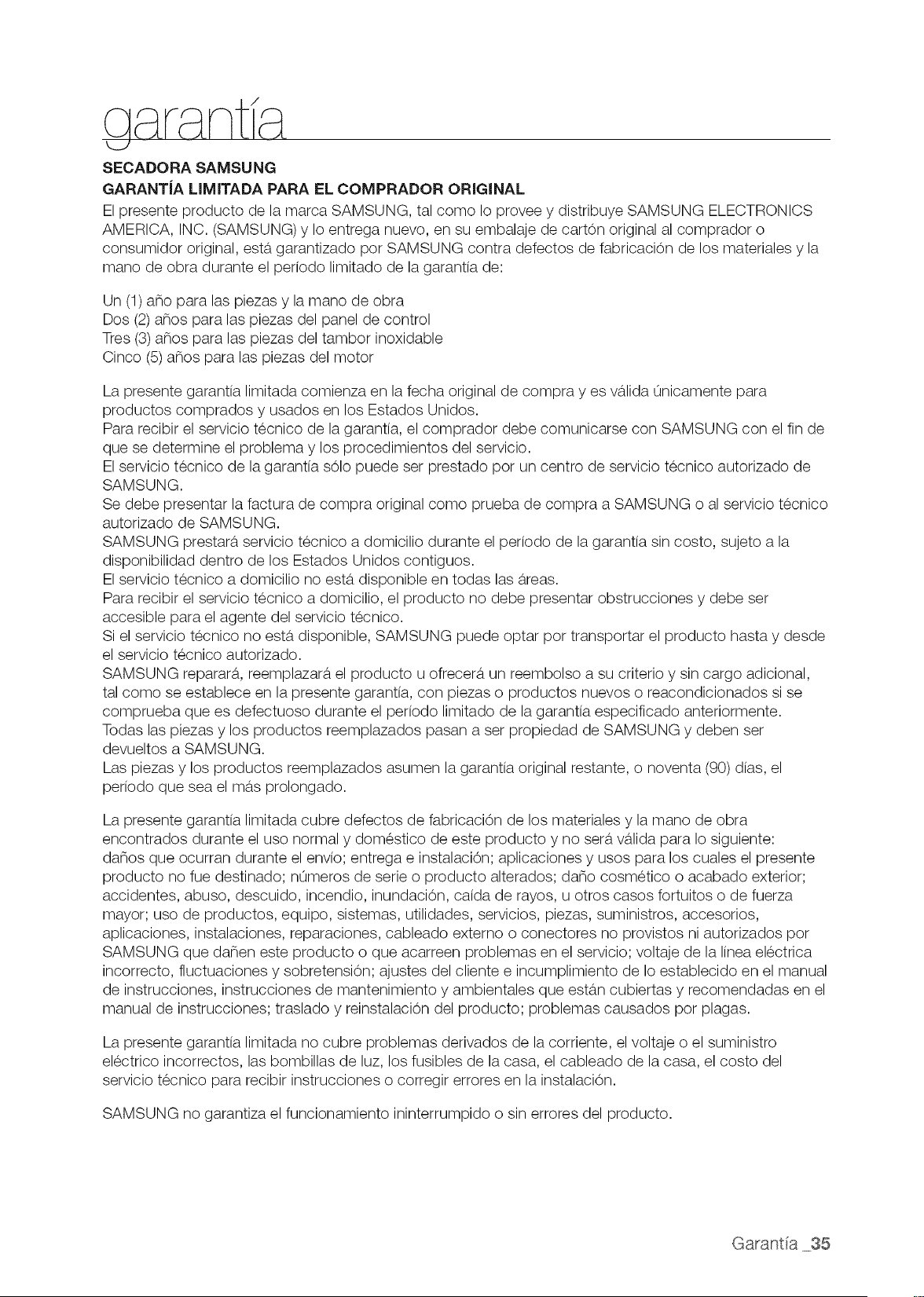 garantía

SECADORA SAMSUNG
GARANTÍA LIMITADA PARA EL COMPRADOR ORIGINAL
El presente producto de la marca SAMSUNG, tal como lo provee y distribuye SAMSUNG ELECTRONICS AMERICA, INC. (SAMSUNG) y lo entrega nuevo, en su embalaje de cartón original al comprador o consumidor original, está garantizado por SAMSUNG contra defectos de fabricación de los materiales y la mano de obra durante el período limitado de la garantía de:

Un (1) año para las piezas y la mano de obra
Dos (2) años para las piezas del panel de control
Tres (3) años para las piezas del tambor inoxidable
Cinco (5) años para las piezas del motor

La presente garantía limitada comienza en la fecha original de compra y es válida únicamente para productos comprados y usados en los Estados Unidos.
Para recibir el servicio técnico de la garantía, el comprador debe comunicarse con SAMSUNG con el fin de que se determine el problema y los procedimientos del servicio.
El servicio técnico de la garantía sólo puede ser prestado por un centro de servicio técnico autorizado de SAMSUNG.
Se debe presentar la factura de compra original como prueba de compra a SAMSUNG o al servicio técnico autorizado de SAMSUNG.
SAMSUNG prestará servicio técnico a domicilio durante el período de la garantía sin costo, sujeto a la disponibilidad dentro de los Estados Unidos contiguos.
El servicio técnico a domicilio no está disponible en todas las áreas.
Para recibir el servicio técnico a domicilio, el producto no debe presentar obstrucciones y debe ser accesible para el agente del servicio técnico.
Si el servicio técnico no está disponible, SAMSUNG puede optar por transportar el producto hasta y desde el servicio técnico autorizado.
SAMSUNG reparará, reemplazará el producto u ofrecerá un reembolso a su criterio y sin cargo adicional, tal como se establece en la presente garantía, con piezas o productos nuevos o reacondicionados si se comprueba que es defectuoso durante el período limitado de la garantía especificado anteriormente.
Todas las piezas y los productos reemplazados pasan a ser propiedad de SAMSUNG y deben ser devueltos a SAMSUNG.
Las piezas y los productos reemplazados asumen la garantía original restante, o noventa (90) días, el período que sea el más prolongado.

La presente garantía limitada cubre defectos de fabricación de los materiales y la mano de obra encontrados durante el uso normal y doméstico de este producto y no será válida para lo siguiente: daños que ocurran durante el envío; entrega e instalación; aplicaciones y usos para los cuales el presente producto no fue destinado; números de serie o producto alterados; daño cosmético o acabado exterior; accidentes, abuso, descuido, incendio, inundación, caída de rayos, u otros casos fortuitos o de fuerza mayor; uso de productos, equipo, sistemas, utilidades, servicios, piezas, suministros, accesorios, aplicaciones, instalaciones, reparaciones, cableado externo o conectores no provistos ni autorizados por SAMSUNG que dañen este producto o que acarreen problemas en el servicio; voltaje de la línea eléctrica incorrecto, fluctuaciones y sobretensión; ajustes del cliente e incumplimiento de lo establecido en el manual de instrucciones, instrucciones de mantenimiento y ambientales que están cubiertas y recomendadas en el manual de instrucciones; traslado y reinstalación del producto; problemas causados por plagas.

La presente garantía limitada no cubre problemas derivados de la corriente, el voltaje o el suministro eléctrico incorrectos, las bombillas de luz, los fusibles de la casa, el cableado de la casa, el costo del servicio técnico para recibir instrucciones o corregir errores en la instalación.

SAMSUNG no garantiza el funcionamiento ininterrumpido o sin errores del producto.

Garantía _35